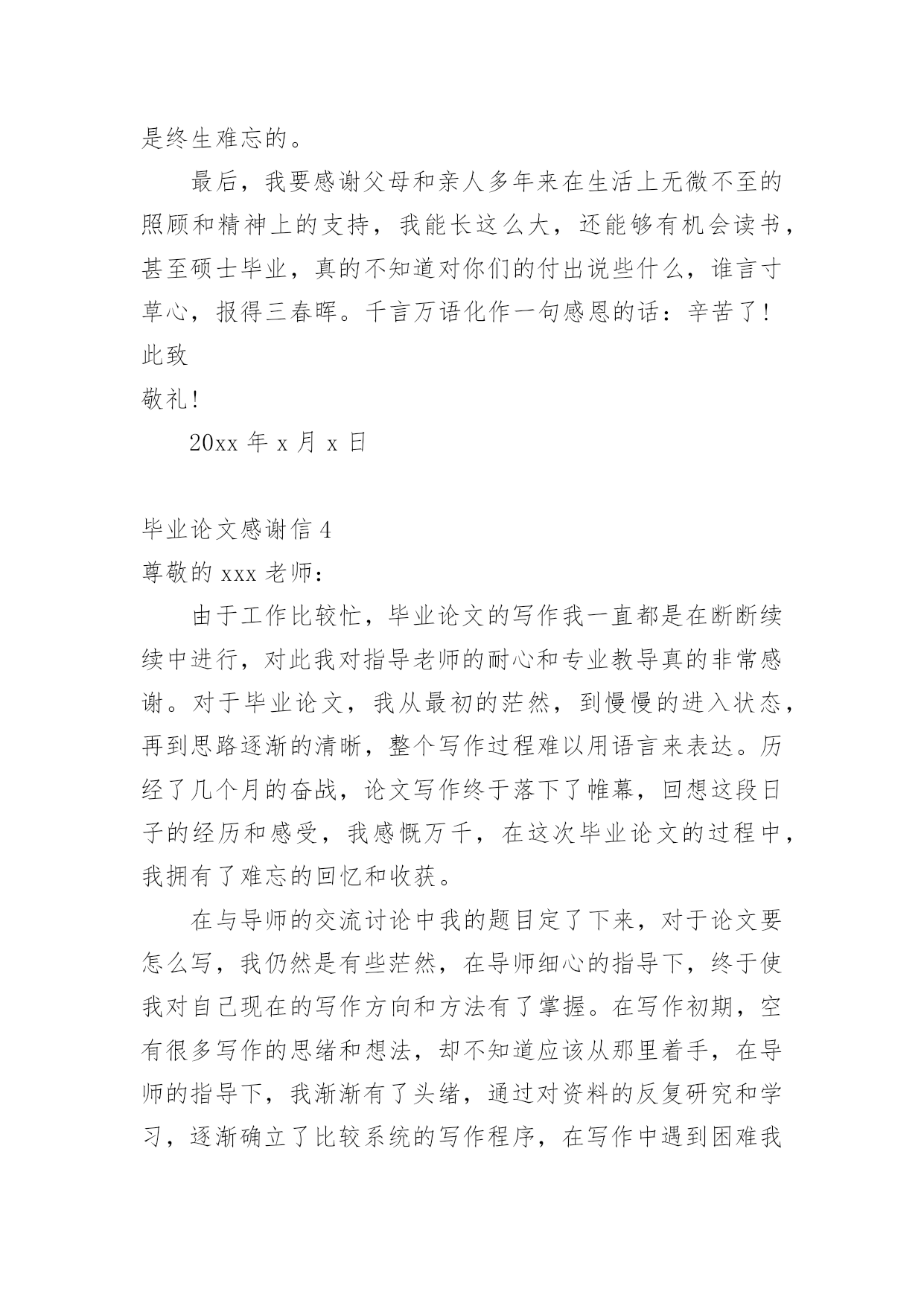 是终生难忘的。

最后，我要感谢父母和亲人多年来在生活上无微不至的照顾和精神上的支持，我能长这么大，还能够有机会读书，甚至硕士毕业，真的不知道对你们的付出说些什么，谁言寸草心，报得三春晖。千言万语化作一句感恩的话：辛苦了！

此致

敬礼！

20xx 年 x 月 x 日

毕业论文感谢信 4

尊敬的 xxx 老师：

由于工作比较忙，毕业论文的写作我一直都是在断断续续中进行，对此我对指导老师的耐心和专业教导真的非常感谢。对于毕业论文，我从最初的茫然，到慢慢的进入状态，再到思路逐渐的清晰，整个写作过程难以用语言来表达。历经了几个月的奋战，论文写作终于落下了帷幕，回想这段日子的经历和感受，我感慨万千，在这次毕业论文的过程中，我拥有了难忘的回忆和收获。

在与导师的交流讨论中我的题目定了下来，对于论文要怎么写，我仍然是有些茫然，在导师细心的指导下，终于使我对自己现在的写作方向和方法有了掌握。在写作初期，空有很多写作的思绪和想法，却不知道应该从那里着手，在导师的指导下，我渐渐有了头绪，通过对资料的反复研究和学习，逐渐确立了比较系统的写作程序，在写作中遇到困难我